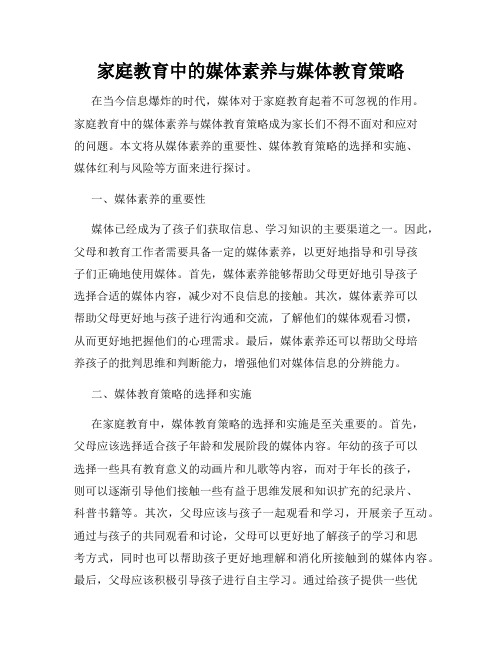 家庭教育中的媒体素养与媒体教育策略

在当今信息爆炸的时代，媒体对于家庭教育起着不可忽视的作用。家庭教育中的媒体素养与媒体教育策略成为家长们不得不面对和应对的问题。本文将从媒体素养的重要性、媒体教育策略的选择和实施、媒体红利与风险等方面来进行探讨。

一、媒体素养的重要性

媒体已经成为了孩子们获取信息、学习知识的主要渠道之一。因此，父母和教育工作者需要具备一定的媒体素养，以更好地指导和引导孩子们正确地使用媒体。首先，媒体素养能够帮助父母更好地引导孩子选择合适的媒体内容，减少对不良信息的接触。其次，媒体素养可以帮助父母更好地与孩子进行沟通和交流，了解他们的媒体观看习惯，从而更好地把握他们的心理需求。最后，媒体素养还可以帮助父母培养孩子的批判思维和判断能力，增强他们对媒体信息的分辨能力。

二、媒体教育策略的选择和实施

在家庭教育中，媒体教育策略的选择和实施是至关重要的。首先，父母应该选择适合孩子年龄和发展阶段的媒体内容。年幼的孩子可以选择一些具有教育意义的动画片和儿歌等内容，而对于年长的孩子，则可以逐渐引导他们接触一些有益于思维发展和知识扩充的纪录片、科普书籍等。其次，父母应该与孩子一起观看和学习，开展亲子互动。通过与孩子的共同观看和讨论，父母可以更好地了解孩子的学习和思考方式，同时也可以帮助孩子更好地理解和消化所接触到的媒体内容。最后，父母应该积极引导孩子进行自主学习。通过给孩子提供一些优